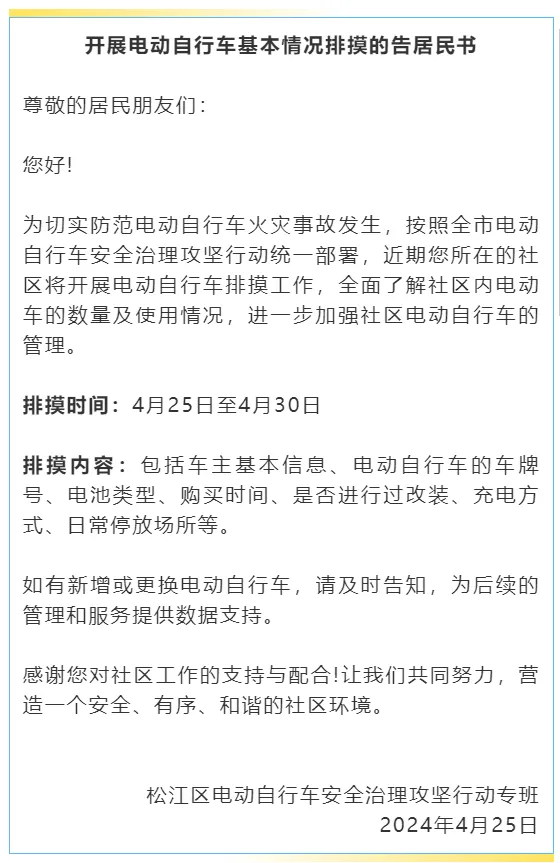 开展电动自行车基本情况排摸的告居民书

尊敬的居民朋友们：

您好!

为切实防范电动自行车火灾事故发生，按照全市电动自行车安全治理攻坚行动统一部署，近期您所在的社区将开展电动自行车排摸工作，全面了解社区内电动车的数量及使用情况，进一步加强社区电动自行车的管理。

排摸时间：4月25日至4月30日

排摸内容：包括车主基本信息、电动自行车的车牌号、电池类型、购买时间、是否进行过改装、充电方式、日常停放场所等。

如有新增或更换电动自行车，请及时告知，为后续的管理和服务提供数据支持。

感谢您对社区工作的支持与配合!让我们共同努力，营造一个安全、有序、和谐的社区环境。

松江区电动自行车安全治理攻坚行动专班
2024年4月25日